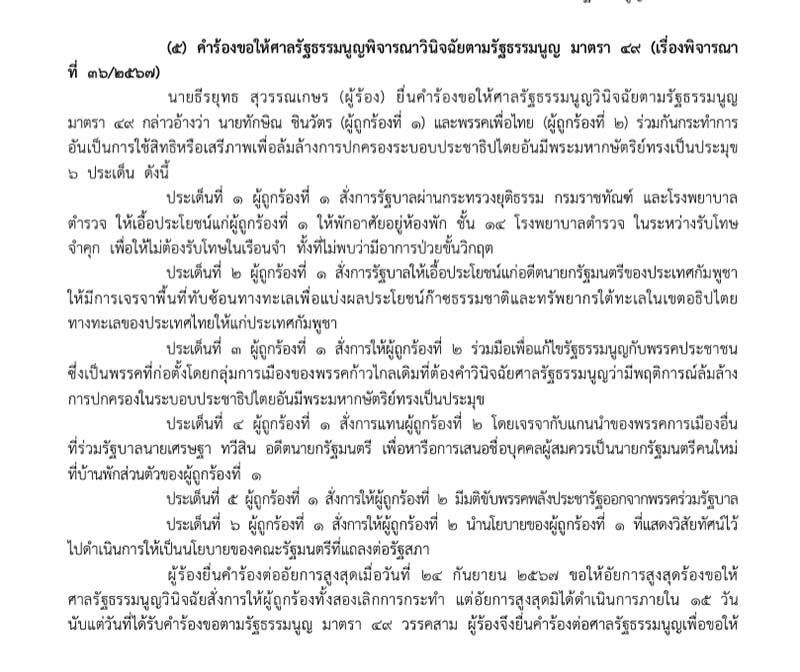 (๕) คำร้องขอให้ศาลรัฐธรรมนูญพิจารณาวินิจฉัยตามรัฐธรรมนูญ มาตรา ๔๙ (เรื่องพิจารณาที่ ๓๖/๒๕๖๗)

นายธีรยุทธ สุวรรณเกษร (ผู้ร้อง) ยื่นคำร้องขอให้ศาลรัฐธรรมนูญวินิจฉัยตามรัฐธรรมนูญ มาตรา ๔๙ กล่าวอ้างว่า นายทักษิณ ชินวัตร (ผู้ถูกร้องที่ ๑) และพรรคเพื่อไทย (ผู้ถูกร้องที่ ๒) ร่วมกันกระทำการอันเป็นการใช้สิทธิหรือเสรีภาพเพื่อล้มล้างการปกครองระบอบประชาธิปไตยอันมีพระมหากษัตริย์ทรงเป็นประมุข ๖ ประเด็น ดังนี้

ประเด็นที่ ๑ ผู้ถูกร้องที่ ๑ สั่งการรัฐบาลผ่านกระทรวงยุติธรรม กรมราชทัณฑ์ และโรงพยาบาลตำรวจ ให้เอื้อประโยชน์แก่ผู้ถูกร้องที่ ๑ ให้พักอาศัยอยู่ห้องพัก ชั้น ๑๔ โรงพยาบาลตำรวจ ในระหว่างรับโทษจำคุก เพื่อให้ไม่ต้องรับโทษในเรือนจำ ทั้งที่ไม่พบว่ามีอาการป่วยขั้นวิกฤต

ประเด็นที่ ๒ ผู้ถูกร้องที่ ๑ สั่งการรัฐบาลให้เอื้อประโยชน์แก่อดีตนายกรัฐมนตรีของประเทศกัมพูชา ให้มีการเจรจาพื้นที่ทับซ้อนทางทะเลเพื่อแบ่งผลประโยชน์ก๊าซธรรมชาติและทรัพยากรใต้ทะเลในเขตอธิปไตยทางทะเลของประเทศไทยให้แก่ประเทศกัมพูชา

ประเด็นที่ ๓ ผู้ถูกร้องที่ ๑ สั่งการให้ผู้ถูกร้องที่ ๒ ร่วมมือเพื่อแก้ไขรัฐธรรมนูญกับพรรคประชาชน ซึ่งเป็นพรรคที่ก่อตั้งโดยกลุ่มการเมืองของพรรคก้าวไกลเดิมที่ต้องคำวินิจฉัยศาลรัฐธรรมนูญว่ามีพฤติการณ์ล้มล้างการปกครองในระบอบประชาธิปไตยอันมีพระมหากษัตริย์ทรงเป็นประมุข

ประเด็นที่ ๔ ผู้ถูกร้องที่ ๑ สั่งการแทนผู้ถูกร้องที่ ๒ โดยเจรจากับแกนนำของพรรคการเมืองอื่นที่ร่วมรัฐบาลนายเศรษฐา ทวีสิน อดีตนายกรัฐมนตรี เพื่อหารือการเสนอชื่อบุคคลผู้สมควรเป็นนายกรัฐมนตรีคนใหม่ที่บ้านพักส่วนตัวของผู้ถูกร้องที่ ๑

ประเด็นที่ ๕ ผู้ถูกร้องที่ ๑ สั่งการให้ผู้ถูกร้องที่ ๒ มีมติขับพรรคพลังประชารัฐออกจากพรรคร่วมรัฐบาล

ประเด็นที่ ๖ ผู้ถูกร้องที่ ๑ สั่งการให้ผู้ถูกร้องที่ ๒ นำนโยบายของผู้ถูกร้องที่ ๑ ที่แสดงวิสัยทัศน์ไว้ไปดำเนินการให้เป็นนโยบายของคณะรัฐมนตรีที่แถลงต่อรัฐสภา

ผู้ร้องยื่นคำร้องต่ออัยการสูงสุดเมื่อวันที่ ๒๔ กันยายน ๒๕๖๗ ขอให้อัยการสูงสุดร้องขอให้ศาลรัฐธรรมนูญวินิจฉัยสั่งการให้ผู้ถูกร้องทั้งสองเลิกการกระทำ แต่อัยการสูงสุดมิได้ดำเนินการภายใน ๑๕ วัน นับแต่วันที่ได้รับคำร้องขอตามรัฐธรรมนูญ มาตรา ๔๙ วรรคสาม ผู้ร้องจึงยื่นคำร้องต่อศาลรัฐธรรมนูญเพื่อขอให้